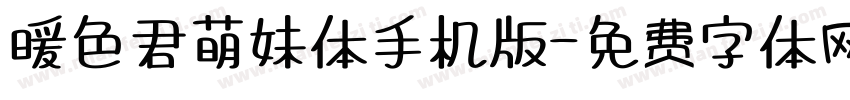 暖色君萌妹体手机版-免费字体网